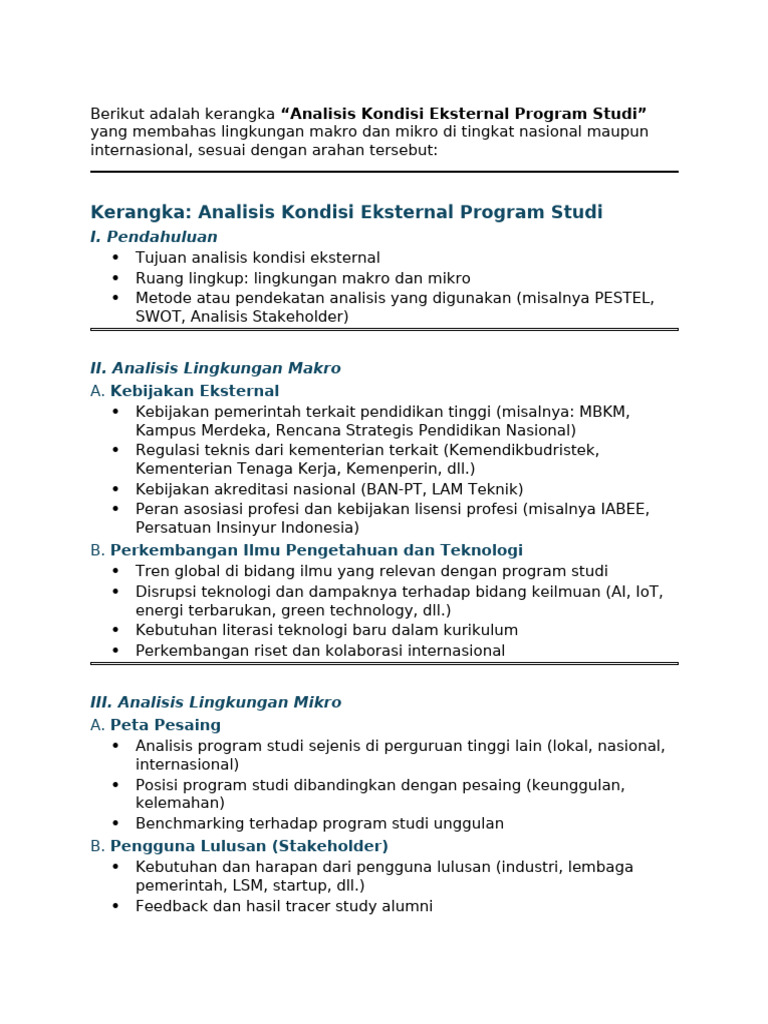 Berikut adalah kerangka "Analisis Kondisi Eksternal Program Studi" yang membahas lingkungan makro dan mikro di tingkat nasional maupun internasional, sesuai dengan arahan tersebut:

Kerangka: Analisis Kondisi Eksternal Program Studi

I. Pendahuluan

• Tujuan analisis kondisi eksternal
• Ruang lingkup: lingkungan makro dan mikro
• Metode atau pendekatan analisis yang digunakan (misalnya PESTEL, SWOT, Analisis Stakeholder)

II. Analisis Lingkungan Makro

A. Kebijakan Eksternal

• Kebijakan pemerintah terkait pendidikan tinggi (misalnya: MBKM, Kampus Merdeka, Rencana Strategis Pendidikan Nasional)
• Regulasi teknis dari kementerian terkait (Kemendikbudristek, Kementerian Tenaga Kerja, Kemenperin, dll.)
• Kebijakan akreditasi nasional (BAN-PT, LAM Teknik)
• Peran asosiasi profesi dan kebijakan lisensi profesi (misalnya IABEE, Persatuan Insinyur Indonesia)

B. Perkembangan Ilmu Pengetahuan dan Teknologi

• Tren global di bidang ilmu yang relevan dengan program studi
• Disrupsi teknologi dan dampaknya terhadap bidang keilmuan (AI, IoT, energi terbarukan, green technology, dll.)
• Kebutuhan literasi teknologi baru dalam kurikulum
• Perkembangan riset dan kolaborasi internasional

III. Analisis Lingkungan Mikro

A. Peta Pesaing

• Analisis program studi sejenis di perguruan tinggi lain (lokal, nasional, internasional)
• Posisi program studi dibandingkan dengan pesaing (keunggulan, kelemahan)
• Benchmarking terhadap program studi unggulan

B. Pengguna Lulusan (Stakeholder)

• Kebutuhan dan harapan dari pengguna lulusan (industri, lembaga pemerintah, LSM, startup, dll.)
• Feedback dan hasil tracer study alumni